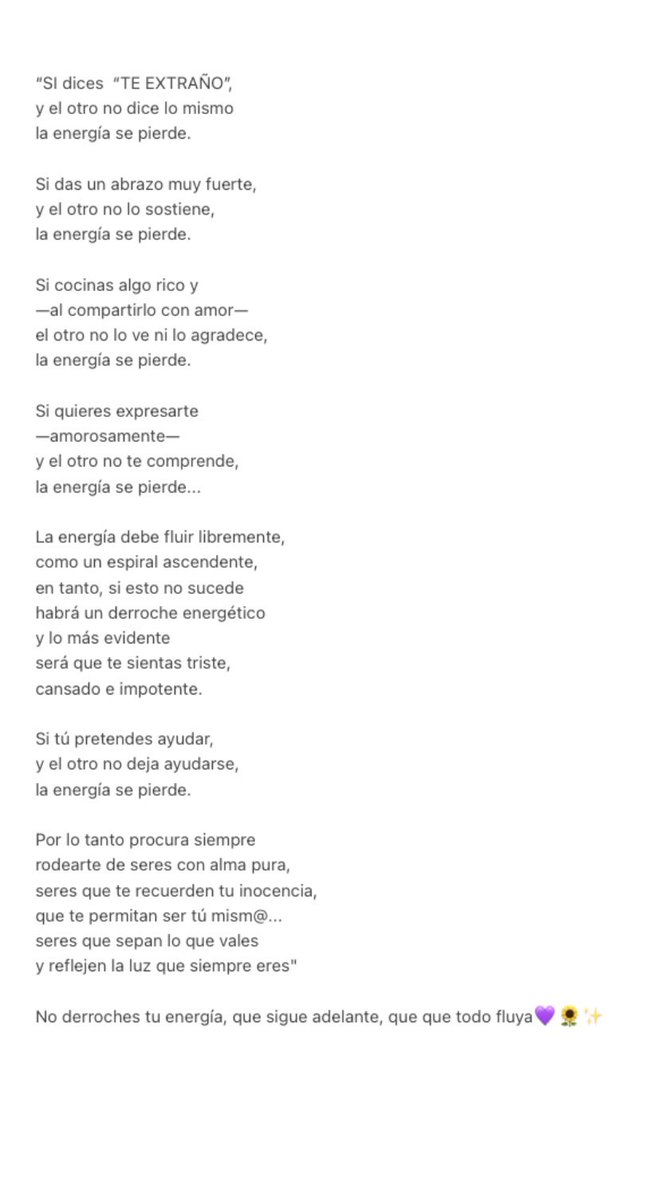 “SI dices “TE EXTRAÑO”,
y el otro no dice lo mismo
la energía se pierde.

Si das un abrazo muy fuerte,
y el otro no lo sostiene,
la energía se pierde.

Si cocinas algo rico y
—al compartirlo con amor—
el otro no lo ve ni lo agradece,
la energía se pierde.

Si quieres expresarte
—amorosamente—
y el otro no te comprende,
la energía se pierde...

La energía debe fluir libremente,
como un espiral ascendente,
en tanto, si esto no sucede
habrá un derroche energético
y lo más evidente
será que te sientas triste,
cansado e impotente.

Si tú pretendes ayudar,
y el otro no deja ayudarse,
la energía se pierde.

Por lo tanto procura siempre
rodearte de seres con alma pura,
seres que te recuerden tu inocencia,
que te permitan ser tú mism@...
seres que sepan lo que vales
y reflejen la luz que siempre eres"

No derroches tu energía, que sigue adelante, que que todo fluya💜🌻✨